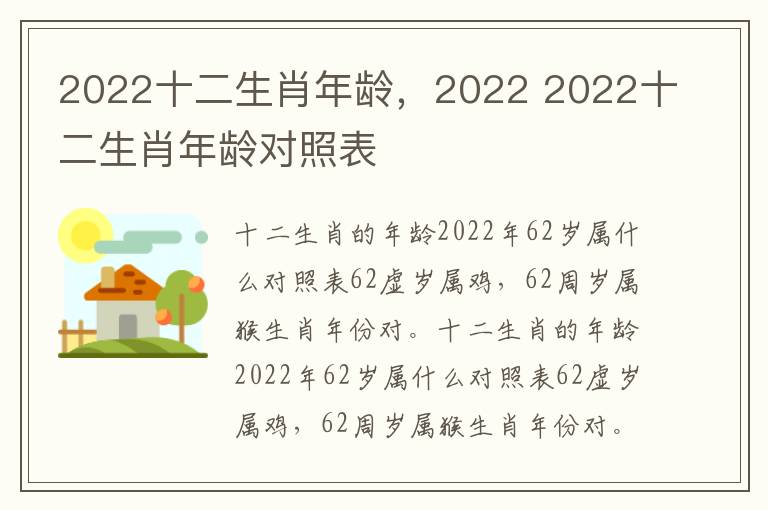 2022十二生肖年龄，2022 2022十二生肖年龄对照表

十二生肖的年龄2022年62岁属什么对照表62虚岁属鸡，62周岁属猴生肖年份对。十二生肖的年龄2022年62岁属什么对照表62虚岁属鸡，62周岁属猴生肖年份对。